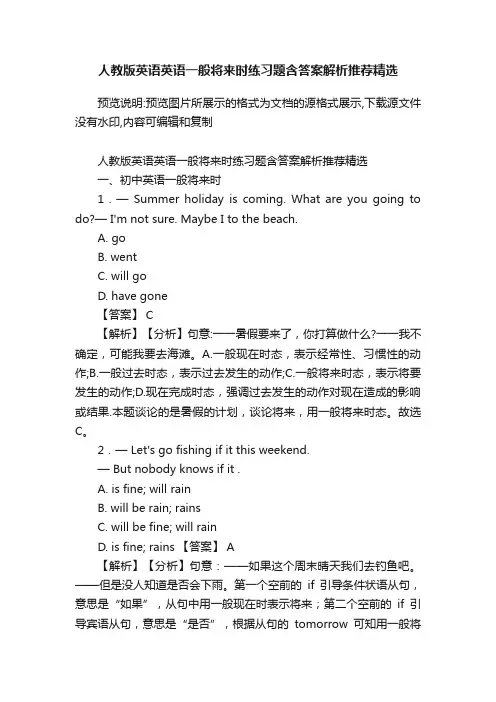 人教版英语英语一般将来时练习题含答案解析推荐精选

预览说明:预览图片所展示的格式为文档的源格式展示,下载源文件没有水印,内容可编辑和复制

人教版英语英语一般将来时练习题含答案解析推荐精选

一、初中英语一般将来时

1．— Summer holiday is coming. What are you going to do?— I'm not sure. Maybe I to the beach.

A. go

B. went

C. will go

D. have gone

【答案】 C

【解析】【分析】句意:——暑假要来了，你打算做什么?——我不确定，可能我要去海滩。A.一般现在时态，表示经常性、习惯性的动作;B.一般过去时态，表示过去发生的动作;C.一般将来时态，表示将要发生的动作;D.现在完成时态，强调过去发生的动作对现在造成的影响或结果.本题谈论的是暑假的计划，谈论将来，用一般将来时态。故选C。

2．— Let's go fishing if it this weekend.

— But nobody knows if it .

A. is fine; will rain

B. will be rain; rains

C. will be fine; will rain

D. is fine; rains 【答案】 A

【解析】【分析】句意：——如果这个周末晴天我们去钓鱼吧。——但是没人知道是否会下雨。第一个空前的 if 引导条件状语从句，意思是“如果”，从句中用一般现在时表示将来；第二个空前的 if 引导宾语从句，意思是“是否”，根据从句的 tomorrow 可知用一般将